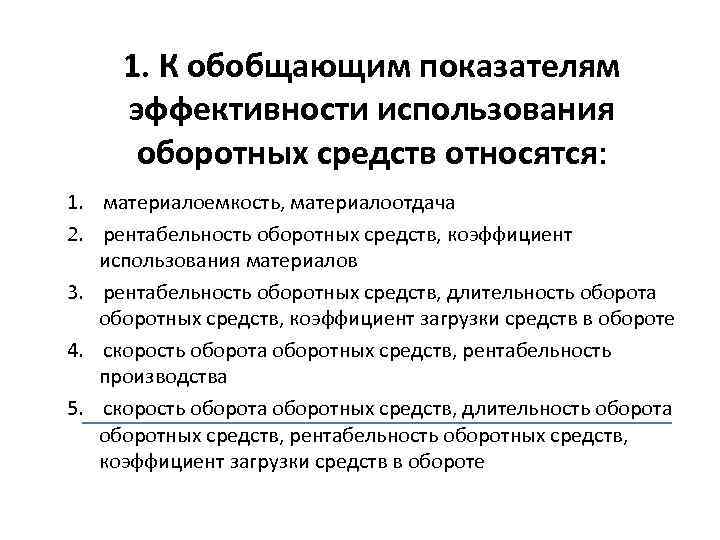 1. К обобщающим показателям эффективности использования оборотных средств относятся:

1. материалоемкость, материалоотдача
2. рентабельность оборотных средств, коэффициент использования материалов
3. рентабельность оборотных средств, длительность оборота оборотных средств, коэффициент загрузки средств в обороте
4. скорость оборота оборотных средств, рентабельность производства
5. скорость оборота оборотных средств, длительность оборота оборотных средств, рентабельность оборотных средств, коэффициент загрузки средств в обороте